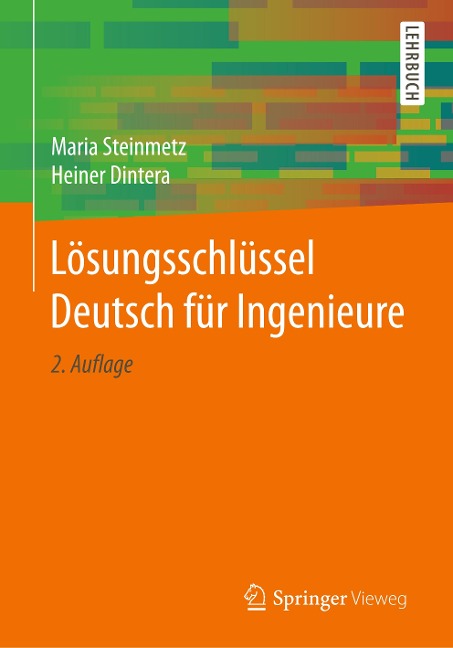 LEHRBUCH

Maria Steinmetz
Heiner Dintera

Lösungsschlüssel
Deutsch für Ingenieure

2. Auflage

Springer Vieweg